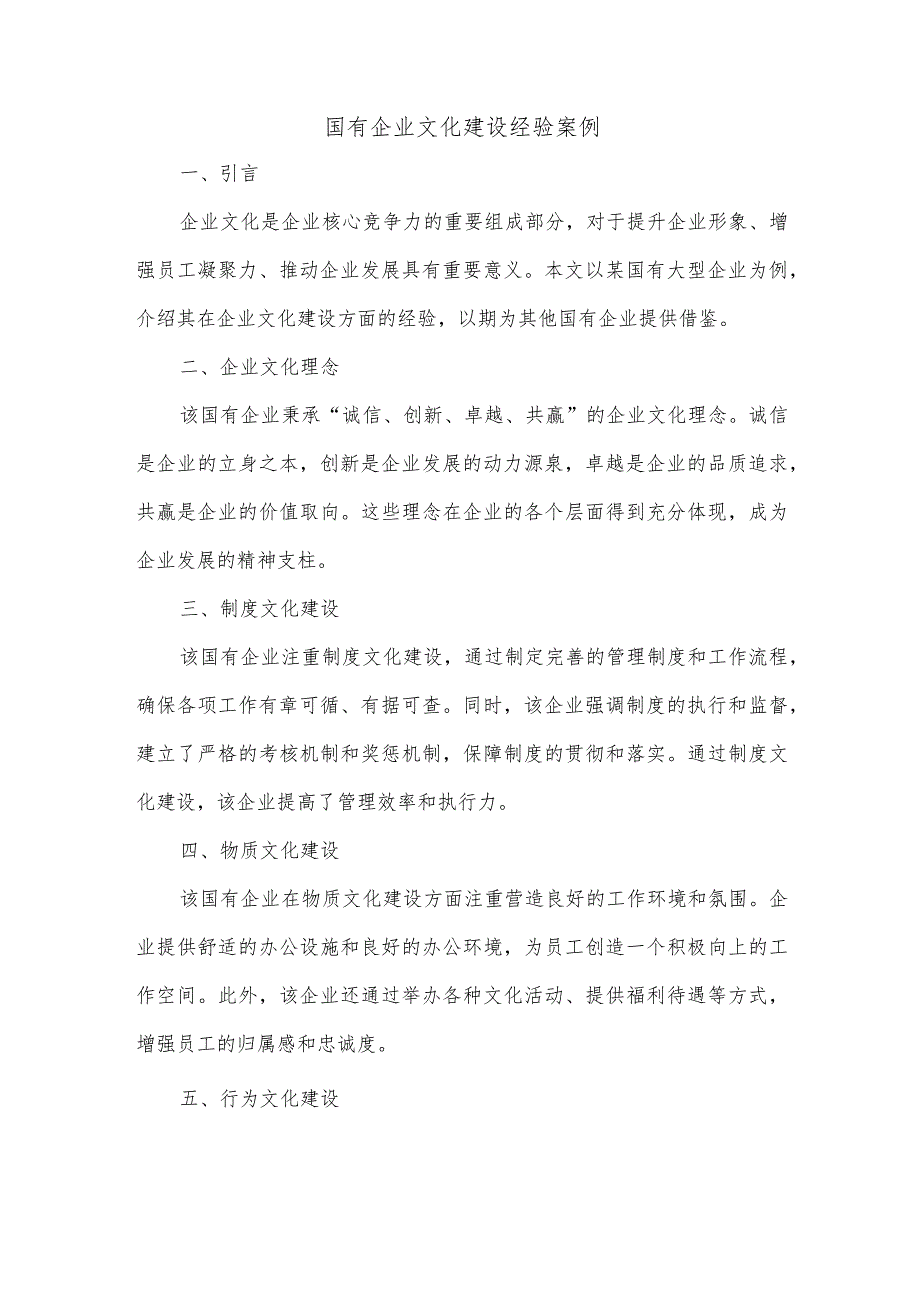 国有企业文化建设经验案例

一、引言

企业文化是企业核心竞争力的重要组成部分，对于提升企业形象、增强员工凝聚力、推动企业发展具有重要意义。本文以某国有大型企业为例，介绍其在企业文化建设方面的经验，以期为其他国有企业提供借鉴。

二、企业文化理念

该国有企业秉承“诚信、创新、卓越、共赢”的企业文化理念。诚信是企业的立身之本，创新是企业发展的动力源泉，卓越是企业的品质追求，共赢是企业的价值取向。这些理念在企业的各个层面得到充分体现，成为企业发展的精神支柱。

三、制度文化建设

该国有企业注重制度文化建设，通过制定完善的管理制度和工作流程，确保各项工作有章可循、有据可查。同时，该企业强调制度的执行和监督，建立了严格的考核机制和奖惩机制，保障制度的贯彻和落实。通过制度文化建设，该企业提高了管理效率和执行力。

四、物质文化建设

该国有企业在物质文化建设方面注重营造良好的工作环境和氛围。企业提供舒适的办公设施和良好的办公环境，为员工创造一个积极向上的工作空间。此外，该企业还通过举办各种文化活动、提供福利待遇等方式，增强员工的归属感和忠诚度。

五、行为文化建设